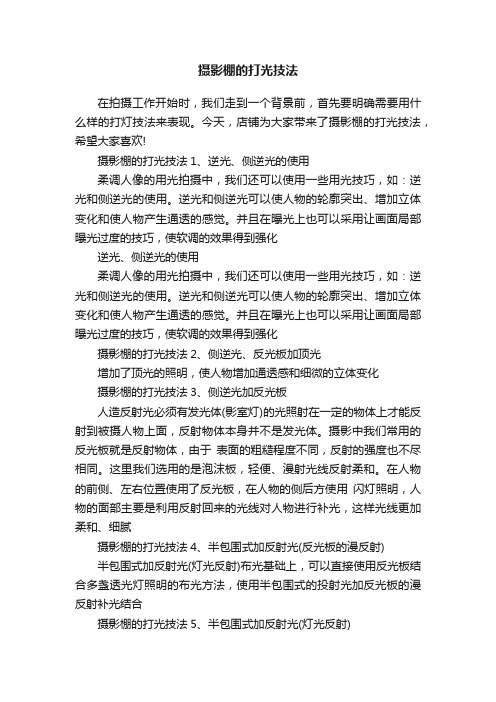 摄影棚的打光技法

在拍摄工作开始时，我们走到一个背景前，首先要明确需要用什么样的打灯技法来表现。今天，店铺为大家带来了摄影棚的打光技法，希望大家喜欢!

摄影棚的打光技法 1、逆光、侧逆光的使用

柔调人像的用光拍摄中，我们还可以使用一些用光技巧，如：逆光和侧逆光的使用。逆光和侧逆光可以使人物的轮廓突出、增加立体变化和使人物产生通透的感觉。并且在曝光上也可以采用让画面局部曝光过度的技巧，使软调的效果得到强化

逆光、侧逆光的使用

柔调人像的用光拍摄中，我们还可以使用一些用光技巧，如：逆光和侧逆光的使用。逆光和侧逆光可以使人物的轮廓突出、增加立体变化和使人物产生通透的感觉。并且在曝光上也可以采用让画面局部曝光过度的技巧，使软调的效果得到强化

摄影棚的打光技法 2、侧逆光、反光板加顶光

增加了顶光的照明，使人物增加通透感和细微的立体变化

摄影棚的打光技法 3、侧逆光加反光板

人造反射光必须有发光体(影室灯)的光照射在一定的物体上才能反射到被摄人物上面，反射物体本身并不是发光体。摄影中我们常用的反光板就是反射物体，由于 表面的粗糙程度不同，反射的强度也不尽相同。这里我们选用的是泡沫板，轻便、漫射光线反射柔和。在人物的前侧、左右位置使用了反光板，在人物的侧后方使用 闪灯照明，人物的面部主要是利用反射回来的光线对人物进行补光，这样光线更加柔和、细腻

摄影棚的打光技法 4、半包围式加反射光(反光板的漫反射)

半包围式加反射光(灯光反射)布光基础上，可以直接使用反光板结合多盏透光灯照明的布光方法，使用半包围式的投射光加反光板的漫反射补光结合

摄影棚的打光技法 5、半包围式加反射光(灯光反射)